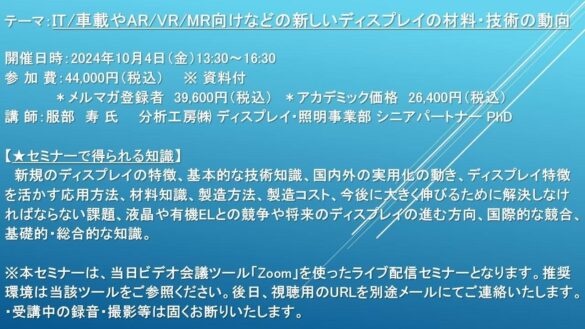 テーマ:IT/車載やAR/VR/MR向けなどの新しいディスプレイの材料・技術の動向

開催日時:2024年10月4日(金)13:30～16:30
参 加 費:44,000円(税込)　※ 資料付
＊メルマガ登録者　39,600円(税込)　＊アカデミック価格　26,400円(税込)
講 師:服部 寿 氏　分析工房㈱ ディスプレイ・照明事業部 シニアパートナー PhD

【★セミナーで得られる知識】
新規のディスプレイの特徴、基本的な技術知識、国内外の実用化の動き、ディスプレイ特徴を活かす応用方法、材料知識、製造方法、製造コスト、今後に大きく伸びるために解決しなければならない課題、液晶や有機ELとの競争や将来のディスプレイの進む方向、国際的な競合、基礎的・総合的な知識。

※本セミナーは、当日ビデオ会議ツール「Zoom」を使ったライブ配信セミナーとなります。推奨環境は当該ツールをご参照ください。後日、視聴用のURLを別途メールにてご連絡いたします。
・受講中の録音・撮影等は固くお断りいたします。